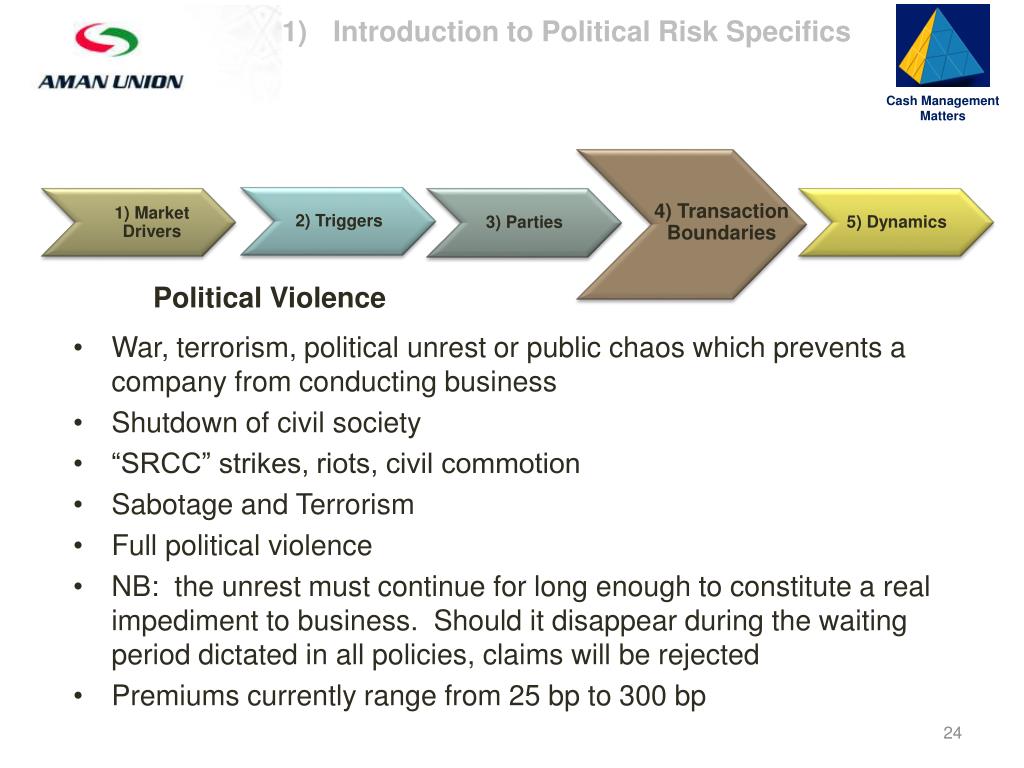 AMAN UNION

1) Introduction to Political Risk Specifics

Cash Management Matters

1) Market Drivers

2) Triggers

3) Parties

4) Transaction Boundaries

5) Dynamics

Political Violence

• War, terrorism, political unrest or public chaos which prevents a company from conducting business
• Shutdown of civil society
• “SRCC” strikes, riots, civil commotion
• Sabotage and Terrorism
• Full political violence
• NB: the unrest must continue for long enough to constitute a real impediment to business. Should it disappear during the waiting period dictated in all policies, claims will be rejected
• Premiums currently range from 25 bp to 300 bp

24